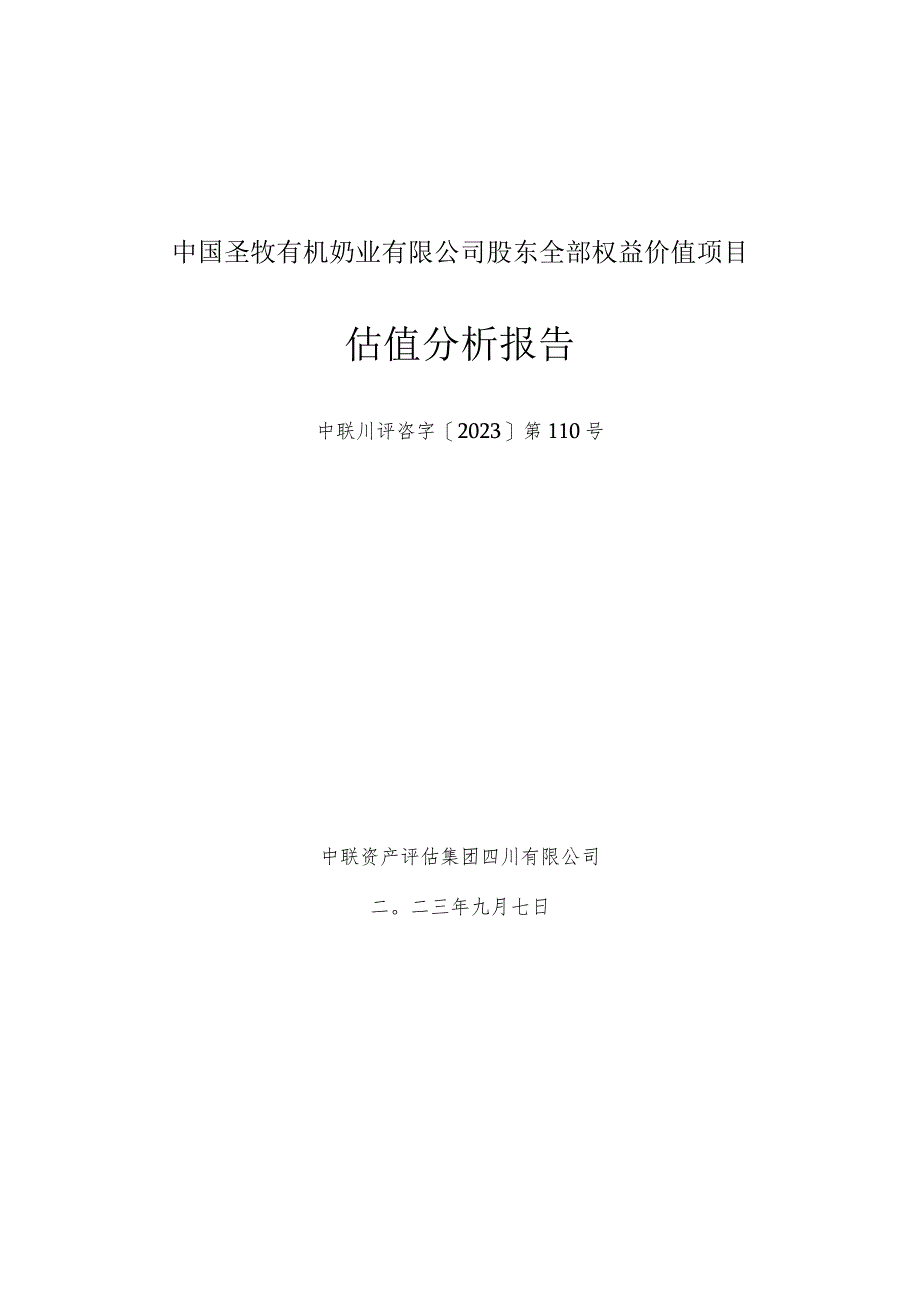 中国圣牧有机奶业有限公司股东全部权益价值项目

估值分析报告

中联川评咨字〔2023〕第110号

中联资产评估集团四川有限公司

二。二三年九月七日